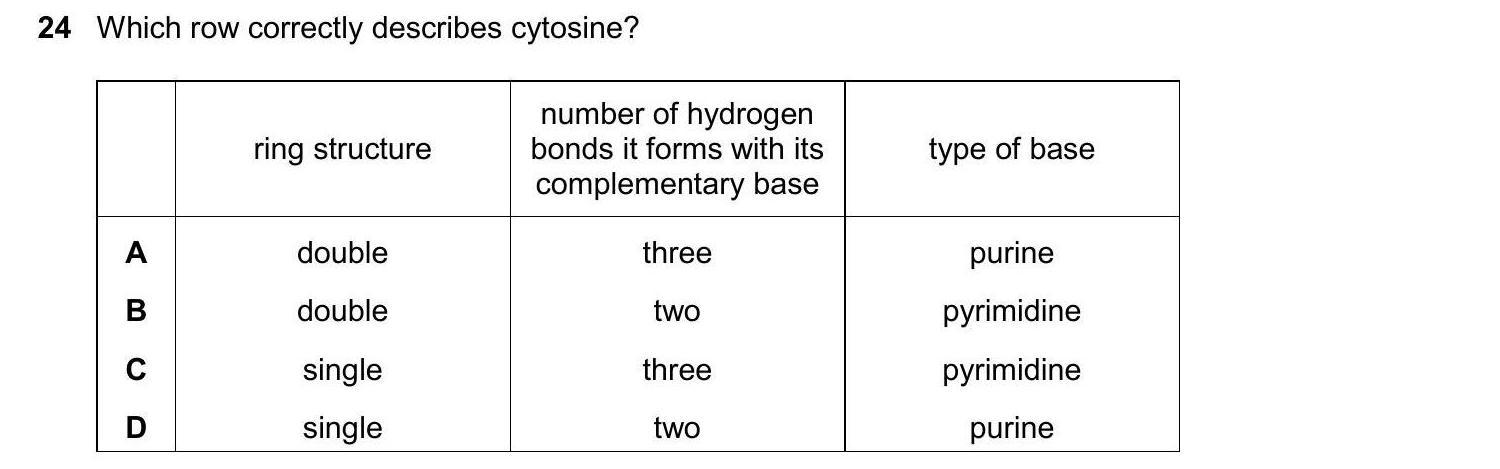 24 Which row correctly describes cytosine?

|  | ring structure | number of hydrogen bonds it forms with its complementary base | type of base |
|---|---|---|---|
| A | double | three | purine |
| B | double | two | pyrimidine |
| C | single | three | pyrimidine |
| D | single | two | purine |